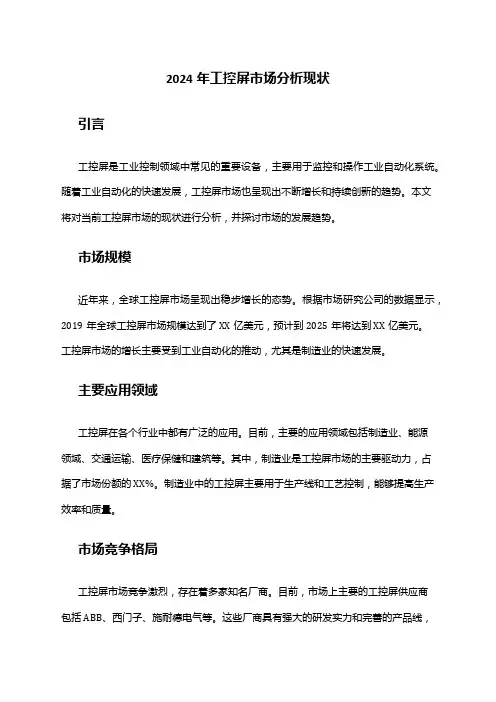 2024 年工控屏市场分析现状

引言

工控屏是工业控制领域中常见的重要设备，主要用于监控和操作工业自动化系统。随着工业自动化的快速发展，工控屏市场也呈现出不断增长和持续创新的趋势。本文将对当前工控屏市场的现状进行分析，并探讨市场的发展趋势。

市场规模

近年来，全球工控屏市场呈现出稳步增长的态势。根据市场研究公司的数据显示，2019 年全球工控屏市场规模达到了 XX 亿美元，预计到 2025 年将达到 XX 亿美元。工控屏市场的增长主要受到工业自动化的推动，尤其是制造业的快速发展。

主要应用领域

工控屏在各个行业中都有广泛的应用。目前，主要的应用领域包括制造业、能源领域、交通运输、医疗保健和建筑等。其中，制造业是工控屏市场的主要驱动力，占据了市场份额的 XX%。制造业中的工控屏主要用于生产线和工艺控制，能够提高生产效率和质量。

市场竞争格局

工控屏市场竞争激烈，存在着多家知名厂商。目前，市场上主要的工控屏供应商包括 ABB、西门子、施耐德电气等。这些厂商具有强大的研发实力和完善的产品线，